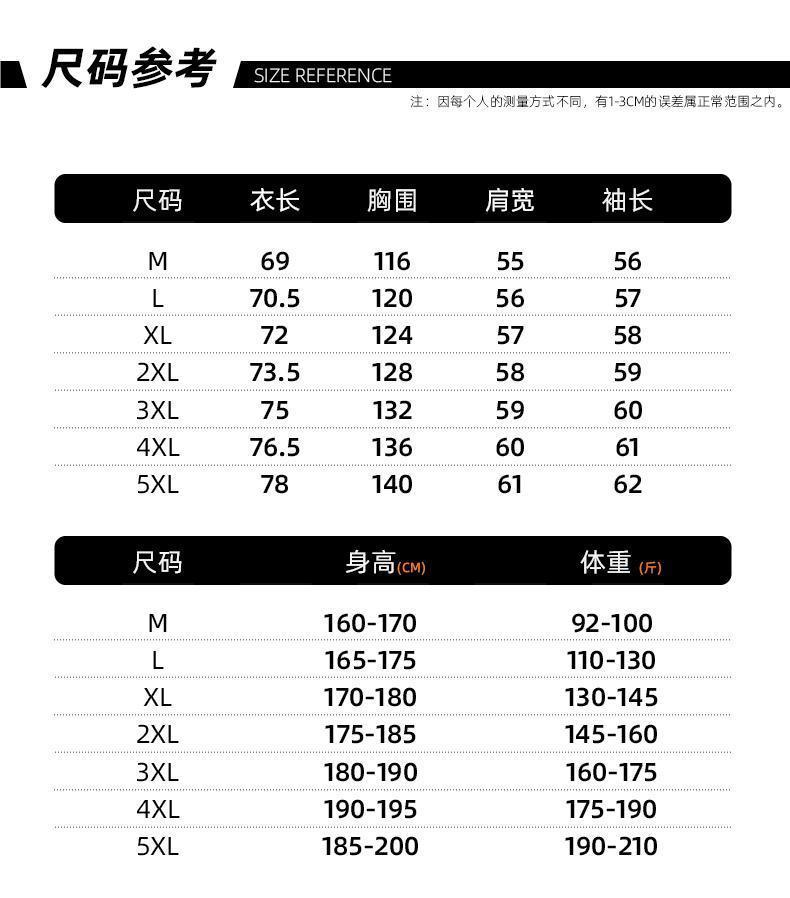 尺码参考 SIZE REFERENCE

注：因每个人的测量方式不同，有1-3CM的误差属正常范围之内。

| 尺码 | 衣长 | 胸围 | 肩宽 | 袖长 |
|---|---|---|---|---|
| M | 69 | 116 | 55 | 56 |
| L | 70.5 | 120 | 56 | 57 |
| XL | 72 | 124 | 57 | 58 |
| 2XL | 73.5 | 128 | 58 | 59 |
| 3XL | 75 | 132 | 59 | 60 |
| 4XL | 76.5 | 136 | 60 | 61 |
| 5XL | 78 | 140 | 61 | 62 |

| 尺码 | 身高(CM) | 体重(斤) |
|---|---|---|
| M | 160-170 | 92-100 |
| L | 165-175 | 110-130 |
| XL | 170-180 | 130-145 |
| 2XL | 175-185 | 145-160 |
| 3XL | 180-190 | 160-175 |
| 4XL | 190-195 | 175-190 |
| 5XL | 185-200 | 190-210 |